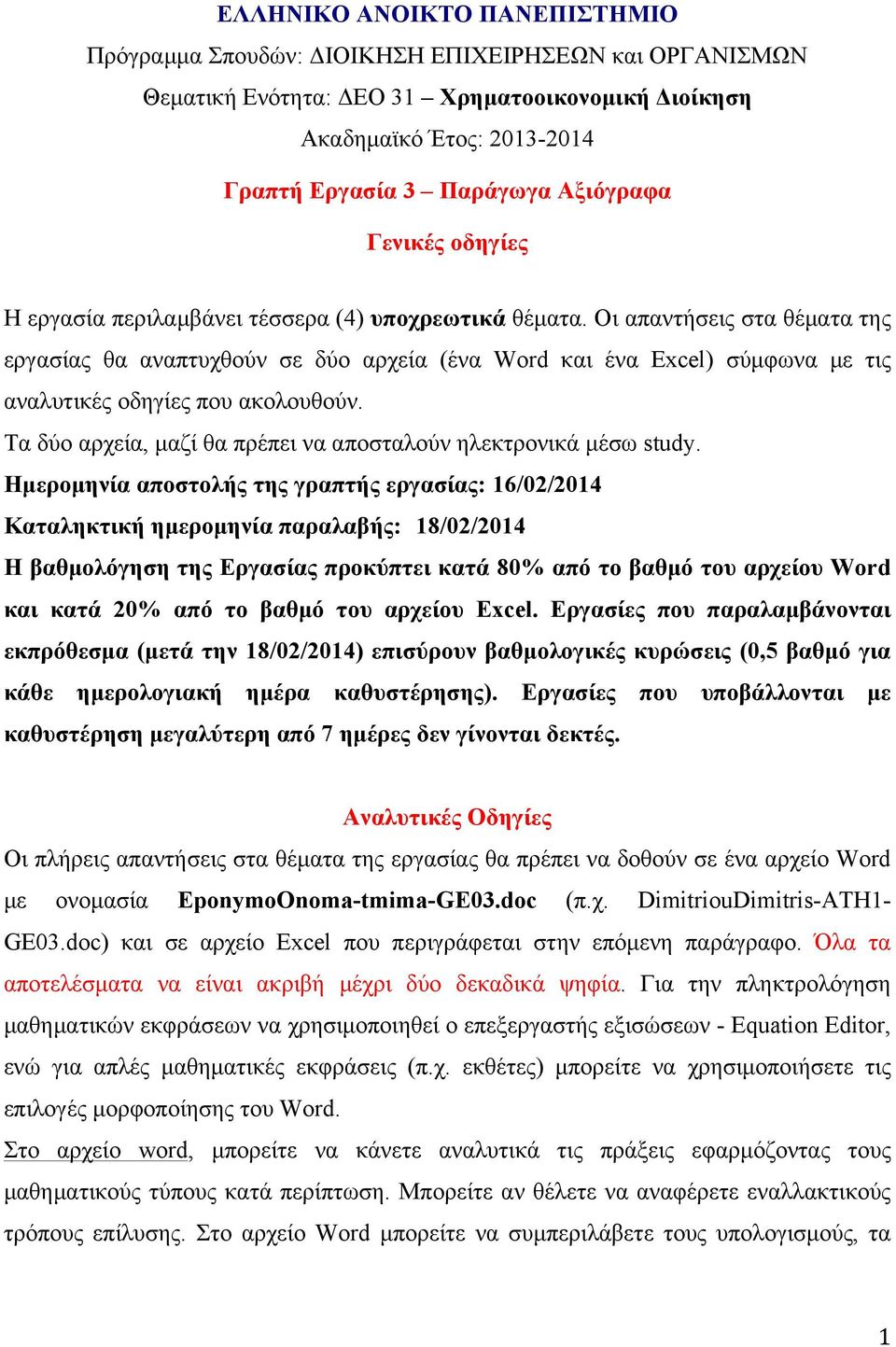 ΕΛΛΗΝΙΚΟ ΑΝΟΙΚΤΟ ΠΑΝΕΠΙΣΤΗΜΙΟ
Πρόγραμμα Σπουδών: ΔΙΟΙΚΗΣΗ ΕΠΙΧΕΙΡΗΣΕΩΝ και ΟΡΓΑΝΙΣΜΩΝ
Θεματική Ενότητα: ΔΕΟ 31 – Χρηματοοικονομική Διοίκηση
Ακαδημαϊκό Έτος: 2013-2014

Γραπτή Εργασία 3 – Παράγωγα Αξιόγραφα

Γενικές οδηγίες

Η εργασία περιλαμβάνει τέσσερα (4) υποχρεωτικά θέματα. Οι απαντήσεις στα θέματα της εργασίας θα αναπτυχθούν σε δύο αρχεία (ένα Word και ένα Excel) σύμφωνα με τις αναλυτικές οδηγίες που ακολουθούν.

Τα δύο αρχεία, μαζί θα πρέπει να αποσταλούν ηλεκτρονικά μέσω study.

Ημερομηνία αποστολής της γραπτής εργασίας: 16/02/2014

Καταληκτική ημερομηνία παραλαβής: 18/02/2014

Η βαθμολόγηση της Εργασίας προκύπτει κατά 80% από το βαθμό του αρχείου Word και κατά 20% από το βαθμό του αρχείου Excel. Εργασίες που παραλαμβάνονται εκπρόθεσμα (μετά την 18/02/2014) επισύρουν βαθμολογικές κυρώσεις (0,5 βαθμό για κάθε ημερολογιακή ημέρα καθυστέρησης). Εργασίες που υποβάλλονται με καθυστέρηση μεγαλύτερη από 7 ημέρες δεν γίνονται δεκτές.

Αναλυτικές Οδηγίες

Οι πλήρεις απαντήσεις στα θέματα της εργασίας θα πρέπει να δοθούν σε ένα αρχείο Word με ονομασία EponymoOnoma-tmima-GE03.doc (π.χ. DimitriouDimitris-ATH1-GE03.doc) και σε αρχείο Excel που περιγράφεται στην επόμενη παράγραφο. Όλα τα αποτελέσματα να είναι ακριβή μέχρι δύο δεκαδικά ψηφία. Για την πληκτρολόγηση μαθηματικών εκφράσεων να χρησιμοποιηθεί ο επεξεργαστής εξισώσεων - Equation Editor, ενώ για απλές μαθηματικές εκφράσεις (π.χ. εκθέτες) μπορείτε να χρησιμοποιήσετε τις επιλογές μορφοποίησης του Word.

Στο αρχείο word, μπορείτε να κάνετε αναλυτικά τις πράξεις εφαρμόζοντας τους μαθηματικούς τύπους κατά περίπτωση. Μπορείτε αν θέλετε να αναφέρετε εναλλακτικούς τρόπους επίλυσης. Στο αρχείο Word μπορείτε να συμπεριλάβετε τους υπολογισμούς, τα

1